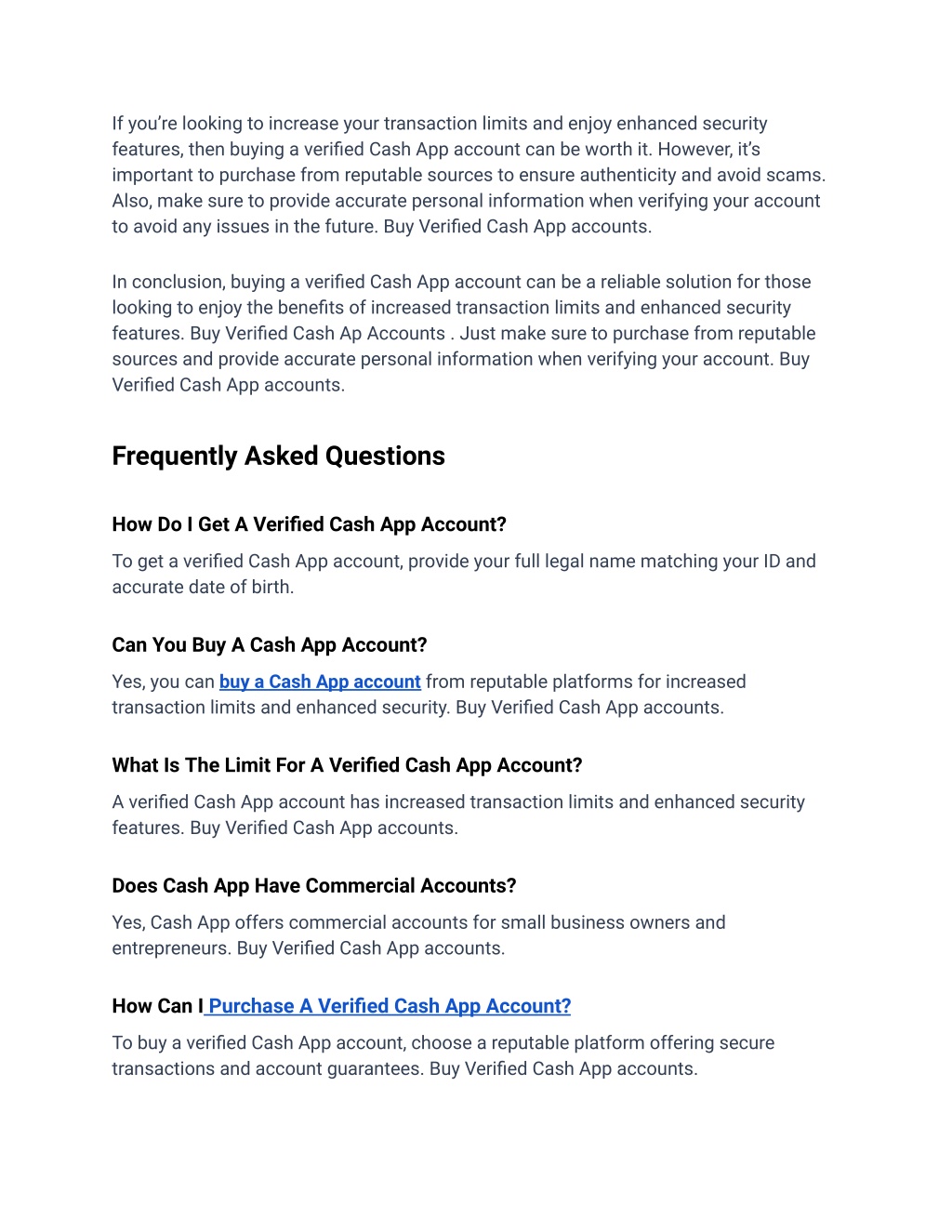 If you're looking to increase your transaction limits and enjoy enhanced security features, then buying a verified Cash App account can be worth it. However, it's important to purchase from reputable sources to ensure authenticity and avoid scams. Also, make sure to provide accurate personal information when verifying your account to avoid any issues in the future. Buy Verified Cash App accounts.

In conclusion, buying a verified Cash App account can be a reliable solution for those looking to enjoy the benefits of increased transaction limits and enhanced security features. Buy Verified Cash Ap Accounts . Just make sure to purchase from reputable sources and provide accurate personal information when verifying your account. Buy Verified Cash App accounts.

Frequently Asked Questions

How Do I Get A Verified Cash App Account?

To get a verified Cash App account, provide your full legal name matching your ID and accurate date of birth.

Can You Buy A Cash App Account?

Yes, you can buy a Cash App account from reputable platforms for increased transaction limits and enhanced security. Buy Verified Cash App accounts.

What Is The Limit For A Verified Cash App Account?

A verified Cash App account has increased transaction limits and enhanced security features. Buy Verified Cash App accounts.

Does Cash App Have Commercial Accounts?

Yes, Cash App offers commercial accounts for small business owners and entrepreneurs. Buy Verified Cash App accounts.

How Can I Purchase A Verified Cash App Account?

To buy a verified Cash App account, choose a reputable platform offering secure transactions and account guarantees. Buy Verified Cash App accounts.